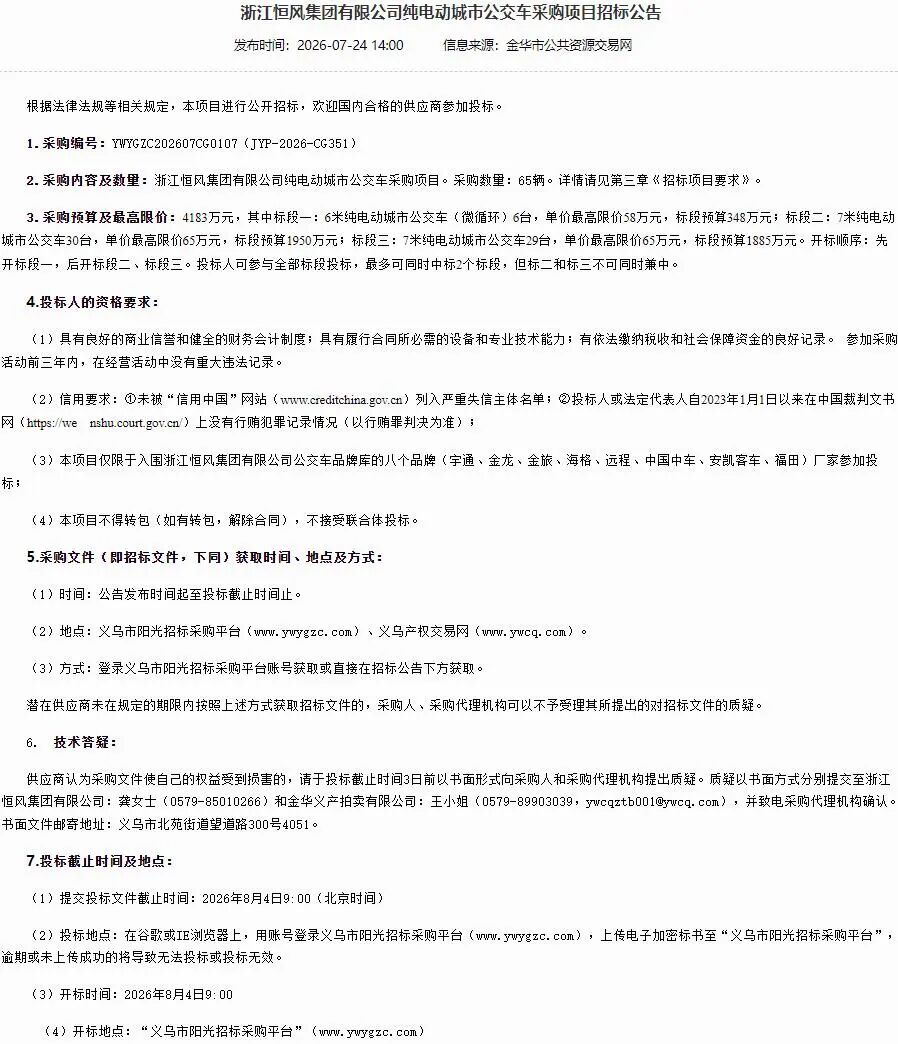 浙江恒风集团有限公司纯电动城市公交车采购项目招标公告

发布时间：2026-07-24 14:00　　信息来源：金华市公共资源交易网

根据法律法规等相关规定，本项目进行公开招标，欢迎国内合格的供应商参加投标。

1. 采购编号：YWYGZC202607CG0107（JYP-2026-CG351）

2. 采购内容及数量：浙江恒风集团有限公司纯电动城市公交车采购项目。采购数量：65辆。详情请见第三章《招标项目要求》。

3. 采购预算及最高限价：4183万元，其中标段一：6米纯电动城市公交车（微循环）6台，单价最高限价58万元，标段预算348万元；标段二：7米纯电动城市公交车30台，单价最高限价65万元，标段预算1950万元；标段三：7米纯电动城市公交车29台，单价最高限价65万元，标段预算1885万元。开标顺序：先开标段一，后开标段二、标段三。投标人可参与全部标段投标，最多可同时中标2个标段，但标二和标三不可同时兼中。

4.投标人的资格要求：

（1）具有良好的商业信誉和健全的财务会计制度；具有履行合同所必需的设备和专业技术能力；有依法缴纳税收和社会保障资金的良好记录。 参加采购活动前三年内，在经营活动中没有重大违法记录。

（2）信用要求：①未被“信用中国”网站（www.creditchina.gov.cn）列入严重失信主体名单；②投标人或法定代表人自2023年1月1日以来在中国裁判文书网（https://we nshu.court.gov.cn/）上没有行贿犯罪记录情况（以行贿罪判决为准）；

（3）本项目仅限于入围浙江恒风集团有限公司公交车品牌库的八个品牌（宇通、金龙、金旅、海格、远程、中国中车、安凯客车、福田）厂家参加投标；

（4）本项目不得转包（如有转包，解除合同），不接受联合体投标。

5.采购文件（即招标文件，下同）获取时间、地点及方式：

（1）时间：公告发布时间起至投标截止时间止。

（2）地点：义乌市阳光招标采购平台（www.ywygzc.com）、义乌产权交易网（www.ywcq.com）。

（3）方式：登录义乌市阳光招标采购平台账号获取或直接在招标公告下方获取。

潜在供应商未在规定的期限内按照上述方式获取招标文件的，采购人、采购代理机构可以不予受理其所提出的对招标文件的质疑。

6.　技术答疑：

供应商认为采购文件使自己的权益受到损害的，请于投标截止时间3日前以书面形式向采购人和采购代理机构提出质疑。质疑以书面方式分别提交至浙江恒风集团有限公司：龚女士（0579-85010266）和金华义产拍卖有限公司：王小姐（0579-89903039，ywcqztb001@ywcq.com），并致电采购代理机构确认。书面文件邮寄地址：义乌市北苑街道望道路300号4051。

7.投标截止时间及地点：

（1）提交投标文件截止时间：2026年8月4日9:00（北京时间）

（2）投标地点：在谷歌或IE浏览器上，用账号登录义乌市阳光招标采购平台（www.ywygzc.com），上传电子加密标书至“义乌市阳光招标采购平台”，逾期或未上传成功的将导致无法投标或投标无效。

（3）开标时间：2026年8月4日9:00

（4）开标地点：“义乌市阳光招标采购平台”（www.ywygzc.com）